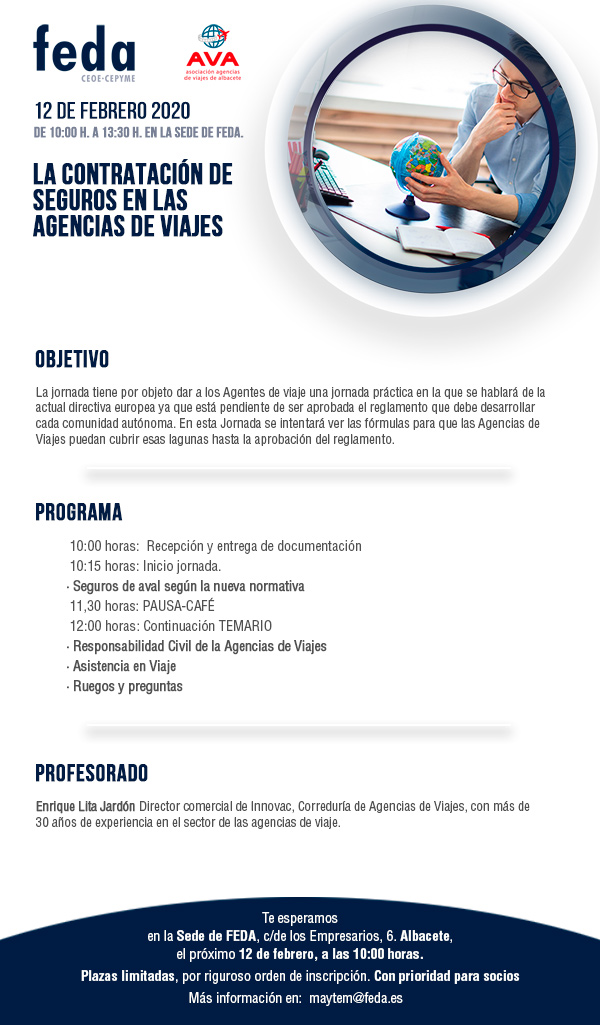 feda
CEOE·CEPYME

AVA
asociación agencias de viajes de albacete

12 DE FEBRERO 2020
DE 10:00 H. A 13:30 H. EN LA SEDE DE FEDA.

LA CONTRATACIÓN DE SEGUROS EN LAS AGENCIAS DE VIAJES

OBJETIVO

La jornada tiene por objeto dar a los Agentes de viaje una jornada práctica en la que se hablará de la actual directiva europea ya que está pendiente de ser aprobada el reglamento que debe desarrollar cada comunidad autónoma. En esta Jornada se intentará ver las fórmulas para que las Agencias de Viajes puedan cubrir esas lagunas hasta la aprobación del reglamento.

PROGRAMA

10:00 horas: Recepción y entrega de documentación
10:15 horas: Inicio jornada.
· Seguros de aval según la nueva normativa
11,30 horas: PAUSA-CAFÉ
12:00 horas: Continuación TEMARIO
· Responsabilidad Civil de la Agencias de Viajes
· Asistencia en Viaje
· Ruegos y preguntas

PROFESORADO

Enrique Lita Jardón Director comercial de Innovac, Correduría de Agencias de Viajes, con más de 30 años de experiencia en el sector de las agencias de viaje.

Te esperamos
en la Sede de FEDA, c/de los Empresarios, 6. Albacete,
el próximo 12 de febrero, a las 10:00 horas.
Plazas limitadas, por riguroso orden de inscripción. Con prioridad para socios
Más información en: maytem@feda.es